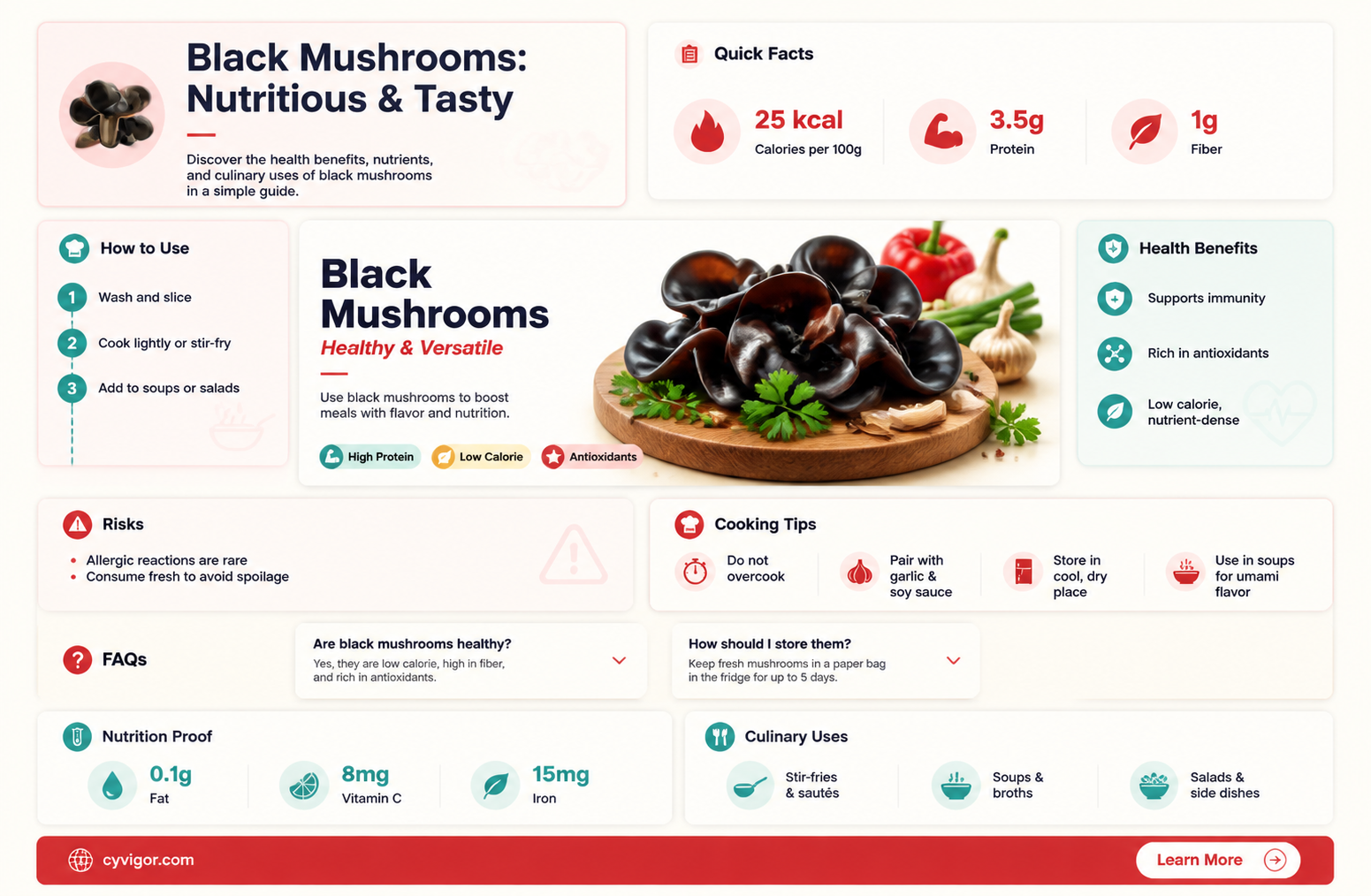 Black Mushrooms: Nutritious & Tasty

Discover the health benefits, nutrients, and culinary uses of black mushrooms in a simple guide.

Quick Facts

25 kcal
Calories per 100g

3.5g
Protein

1g
Fiber

How to Use

1 Wash and slice

2 Cook lightly or stir-fry

3 Add to soups or salads

Black Mushrooms
Healthy & Versatile

Use black mushrooms to boost meals with flavor and nutrition.

High Protein
Low Calorie
Antioxidants

Health Benefits

Supports immunity

Rich in antioxidants

Low calorie, nutrient-dense

Risks

• Allergic reactions are rare
• Consume fresh to avoid spoilage

Cooking Tips

Do not overcook

Pair with garlic & soy sauce

Store in cool, dry place

Use in soups for umami flavor

FAQs

Are black mushrooms healthy?
Yes, they are low calorie, high in fiber, and rich in antioxidants.

How should I store them?
Keep fresh mushrooms in a paper bag in the fridge for up to 5 days.

Nutrition Proof

0.1g
Fat

8mg
Vitamin C

15mg
Iron

Culinary Uses

Stir-fries & sautés

Soups & broths

Salads & side dishes

cyvigor.com

Learn More